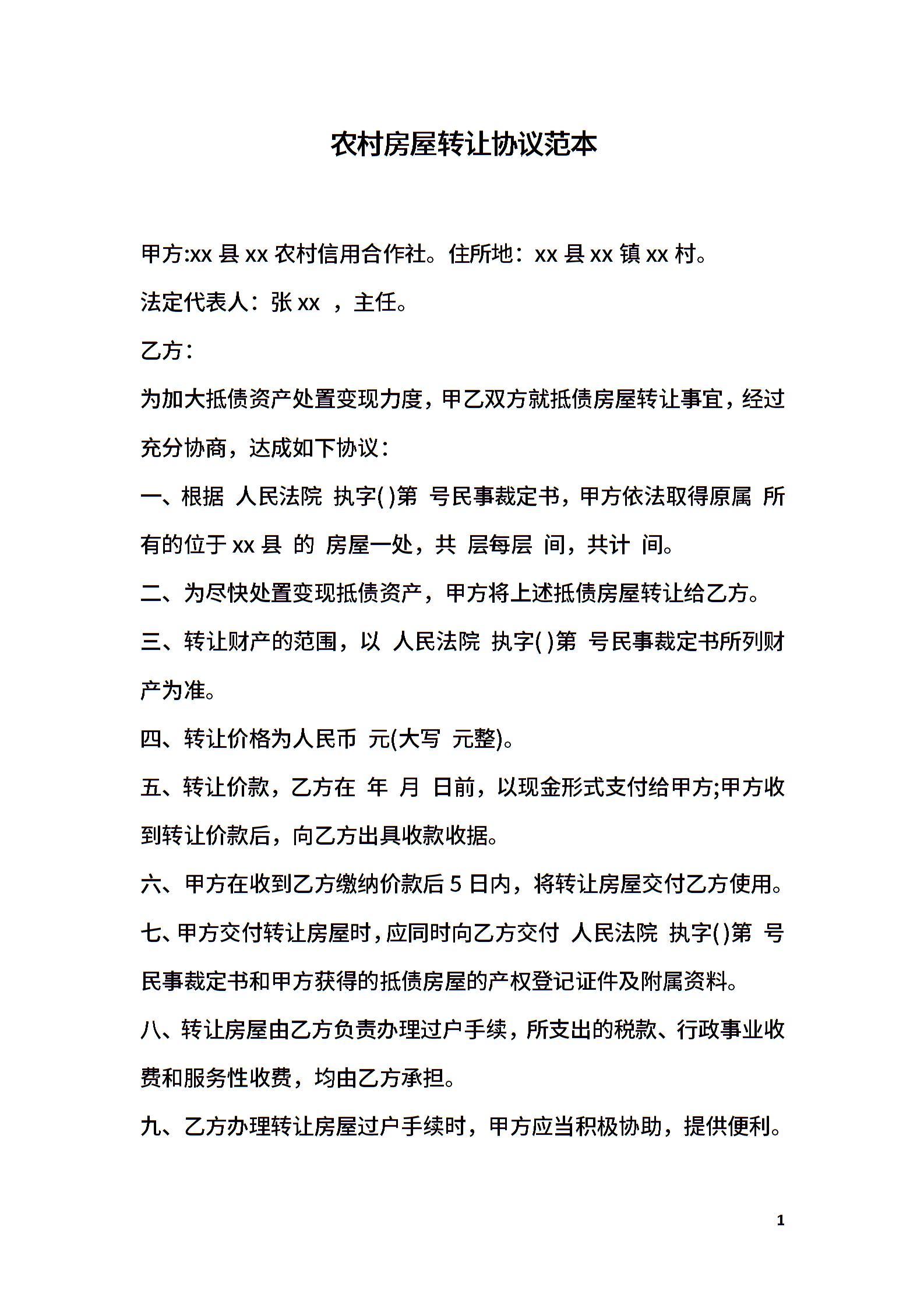 农村房屋转让协议范本

甲方:xx 县 xx 农村信用合作社。住所地：xx 县 xx 镇 xx 村。

法定代表人：张 xx ，主任。

乙方：

为加大抵债资产处置变现力度，甲乙双方就抵债房屋转让事宜，经过充分协商，达成如下协议：

一、根据 人民法院 执字( )第 号民事裁定书，甲方依法取得原属 所有的位于 xx 县 的 房屋一处，共 层每层 间，共计 间。

二、为尽快处置变现抵债资产，甲方将上述抵债房屋转让给乙方。

三、转让财产的范围，以 人民法院 执字( )第 号民事裁定书所列财产为准。

四、转让价格为人民币 元(大写 元整)。

五、转让价款，乙方在 年 月 日前，以现金形式支付给甲方;甲方收到转让价款后，向乙方出具收款收据。

六、甲方在收到乙方缴纳价款后 5 日内，将转让房屋交付乙方使用。

七、甲方交付转让房屋时，应同时向乙方交付 人民法院 执字( )第 号民事裁定书和甲方获得的抵债房屋的产权登记证件及附属资料。

八、转让房屋由乙方负责办理过户手续，所支出的税款、行政事业收费和服务性收费，均由乙方承担。

九、乙方办理转让房屋过户手续时，甲方应当积极协助，提供便利。

1